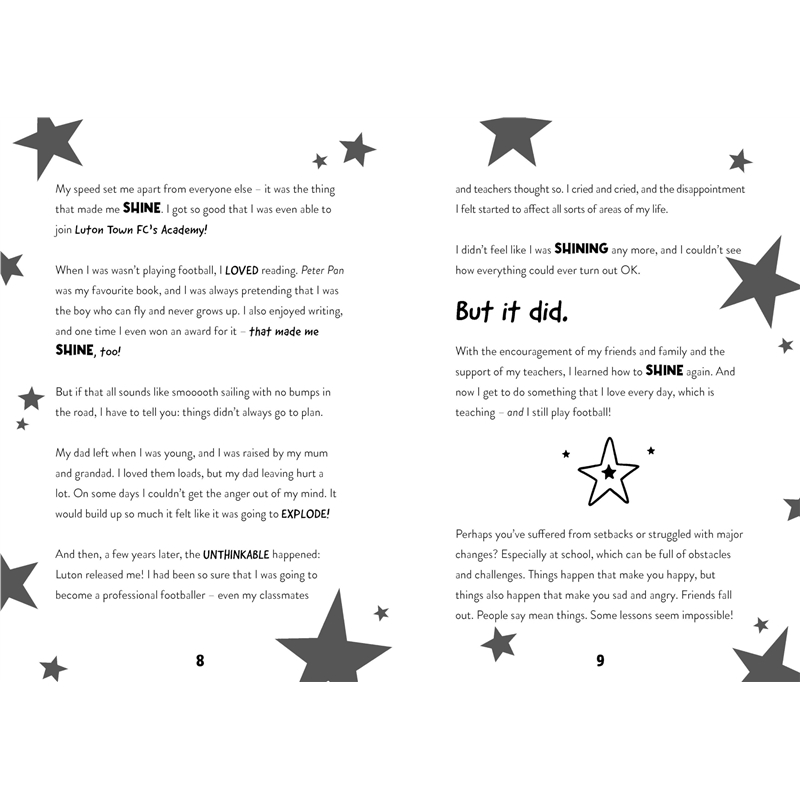 My speed set me apart from everyone else – it was the thing that made me SHINE. I got so good that I was even able to join Luton Town FC's Academy!

When I was wasn't playing football, I LOVED reading. Peter Pan was my favourite book, and I was always pretending that I was the boy who can fly and never grows up. I also enjoyed writing, and one time I even won an award for it – that made me SHINE, too!

But if that all sounds like smooooth sailing with no bumps in the road, I have to tell you: things didn't always go to plan.

My dad left when I was young, and I was raised by my mum and grandad. I loved them loads, but my dad leaving hurt a lot. On some days I couldn't get the anger out of my mind. It would build up so much it felt like it was going to EXPLODE!

And then, a few years later, the UNTHINKABLE happened: Luton released me! I had been so sure that I was going to become a professional footballer – even my classmates

8

and teachers thought so. I cried and cried, and the disappointment I felt started to affect all sorts of areas of my life.

I didn't feel like I was SHINING any more, and I couldn't see how everything could ever turn out OK.

But it did.

With the encouragement of my friends and family and the support of my teachers, I learned how to SHINE again. And now I get to do something that I love every day, which is teaching – and I still play football!

Perhaps you've suffered from setbacks or struggled with major changes? Especially at school, which can be full of obstacles and challenges. Things happen that make you happy, but things also happen that make you sad and angry. Friends fall out. People say mean things. Some lessons seem impossible!

9